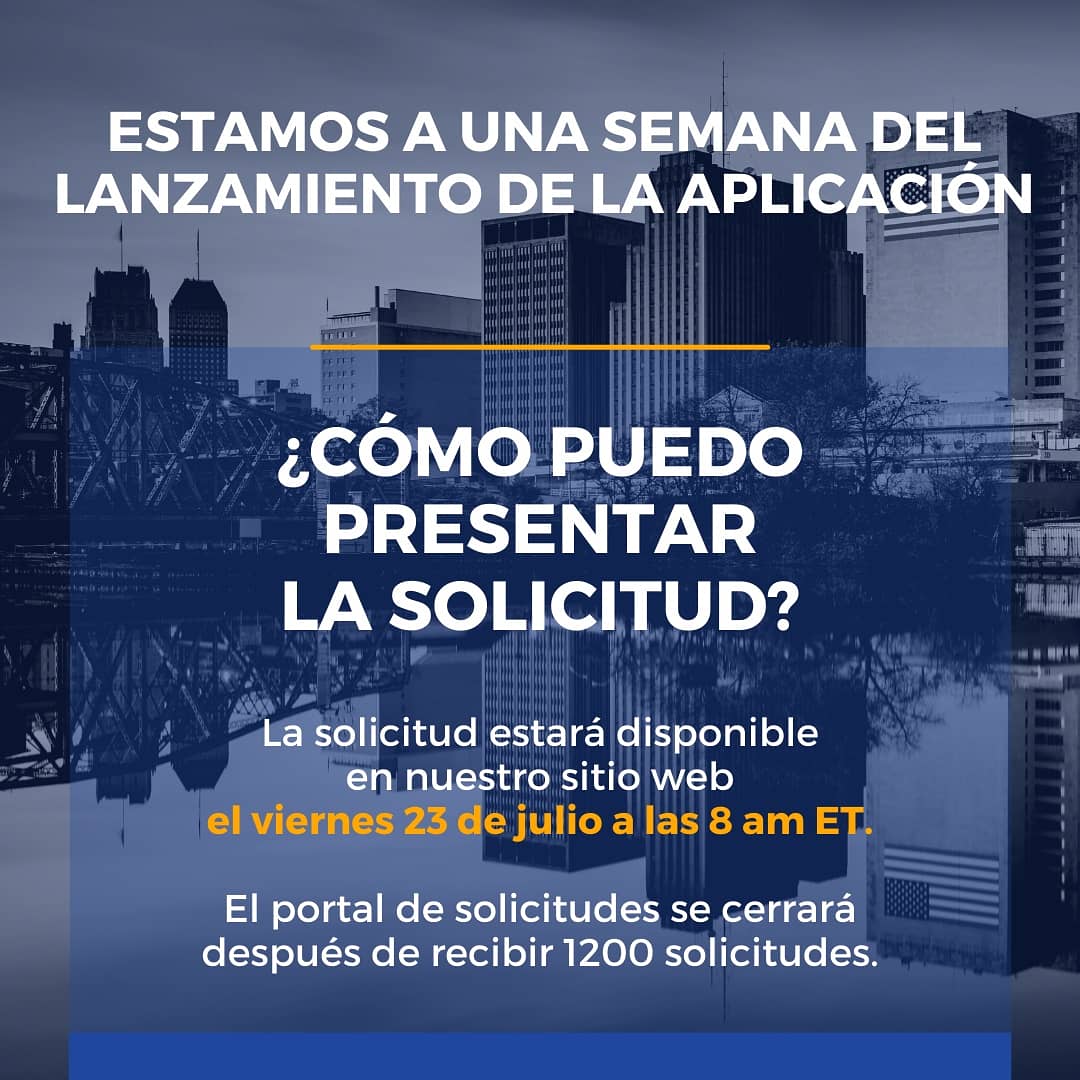 ESTAMOS A UNA SEMANA DEL LANZAMIENTO DE LA APLICACIÓN

¿CÓMO PUEDO PRESENTAR LA SOLICITUD?

La solicitud estará disponible en nuestro sitio web el viernes 23 de julio a las 8 am ET.

El portal de solicitudes se cerrará después de recibir 1200 solicitudes.